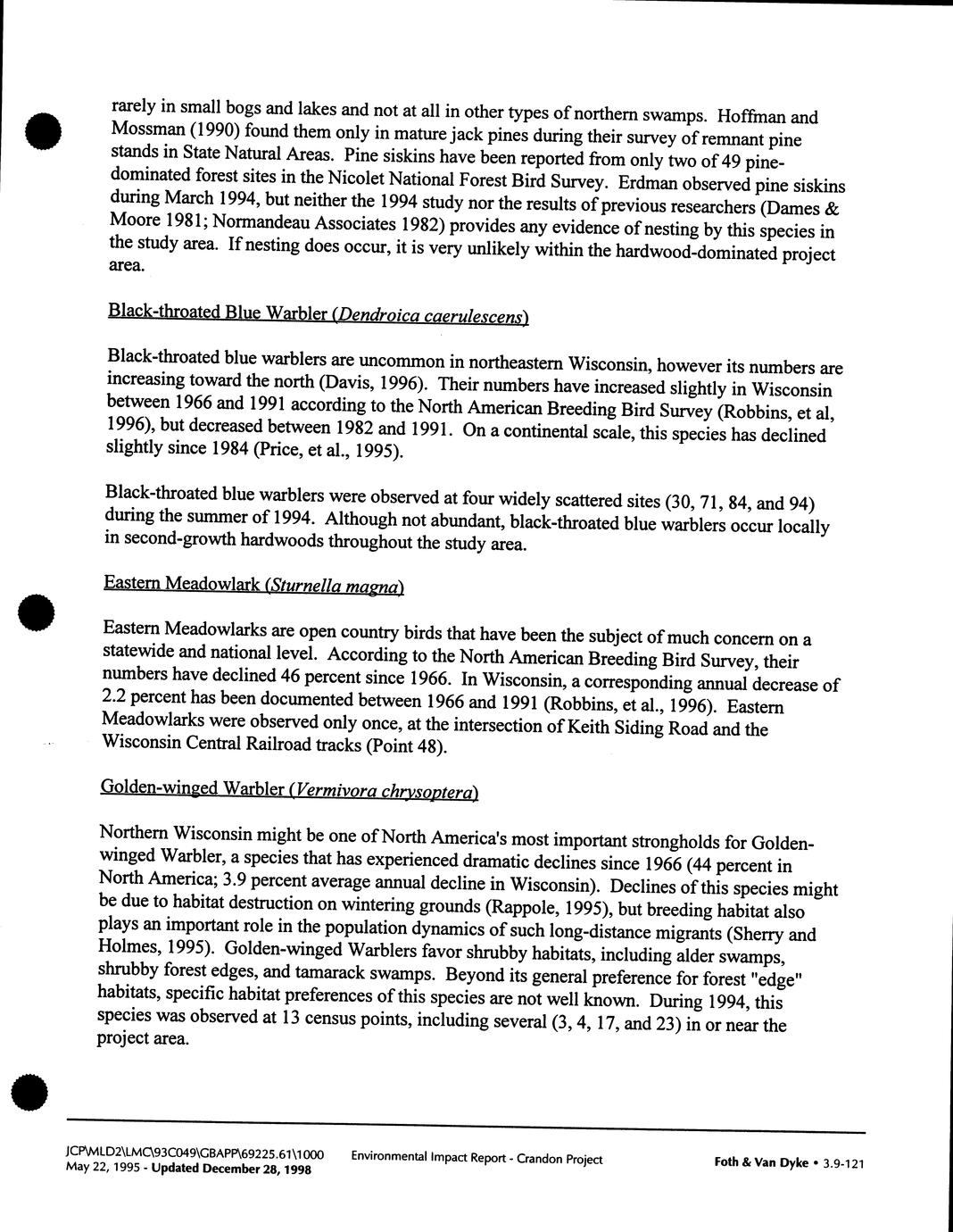 rarely in small bogs and lakes and not at all in other types of northern swamps. Hoffman and Mossman (1990) found them only in mature jack pines during their survey of remnant pine stands in State Natural Areas. Pine siskins have been reported from only two of 49 pine-dominated forest sites in the Nicolet National Forest Bird Survey. Erdman observed pine siskins during March 1994, but neither the 1994 study nor the results of previous researchers (Dames & Moore 1981; Normandeau Associates 1982) provides any evidence of nesting by this species in the study area. If nesting does occur, it is very unlikely within the hardwood-dominated project area.

Black-throated Blue Warbler (Dendroica caerulescens)

Black-throated blue warblers are uncommon in northeastern Wisconsin, however its numbers are increasing toward the north (Davis, 1996). Their numbers have increased slightly in Wisconsin between 1966 and 1991 according to the North American Breeding Bird Survey (Robbins, et al, 1996), but decreased between 1982 and 1991. On a continental scale, this species has declined slightly since 1984 (Price, et al., 1995).

Black-throated blue warblers were observed at four widely scattered sites (30, 71, 84, and 94) during the summer of 1994. Although not abundant, black-throated blue warblers occur locally in second-growth hardwoods throughout the study area.

Eastern Meadowlark (Sturnella magna)

Eastern Meadowlarks are open country birds that have been the subject of much concern on a statewide and national level. According to the North American Breeding Bird Survey, their numbers have declined 46 percent since 1966. In Wisconsin, a corresponding annual decrease of 2.2 percent has been documented between 1966 and 1991 (Robbins, et al., 1996). Eastern Meadowlarks were observed only once, at the intersection of Keith Siding Road and the Wisconsin Central Railroad tracks (Point 48).

Golden-winged Warbler (Vermivora chrysoptera)

Northern Wisconsin might be one of North America's most important strongholds for Golden-winged Warbler, a species that has experienced dramatic declines since 1966 (44 percent in North America; 3.9 percent average annual decline in Wisconsin). Declines of this species might be due to habitat destruction on wintering grounds (Rappole, 1995), but breeding habitat also plays an important role in the population dynamics of such long-distance migrants (Sherry and Holmes, 1995). Golden-winged Warblers favor shrubby habitats, including alder swamps, shrubby forest edges, and tamarack swamps. Beyond its general preference for forest "edge" habitats, specific habitat preferences of this species are not well known. During 1994, this species was observed at 13 census points, including several (3, 4, 17, and 23) in or near the project area.

JCP\MLD2\LMC\93C049\GBAPP\69225.61\1000
May 22, 1995 - Updated December 28, 1998

Environmental Impact Report - Crandon Project

Foth & Van Dyke • 3.9-121